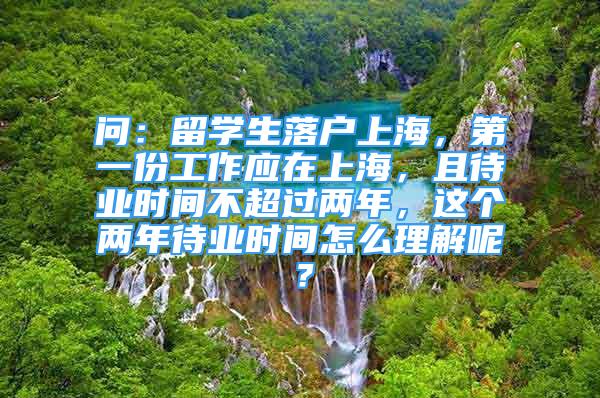 问：留学生落户上海，第一份工作应在上海，且待业时间不超过两年，这个两年待业时间怎么理解呢？